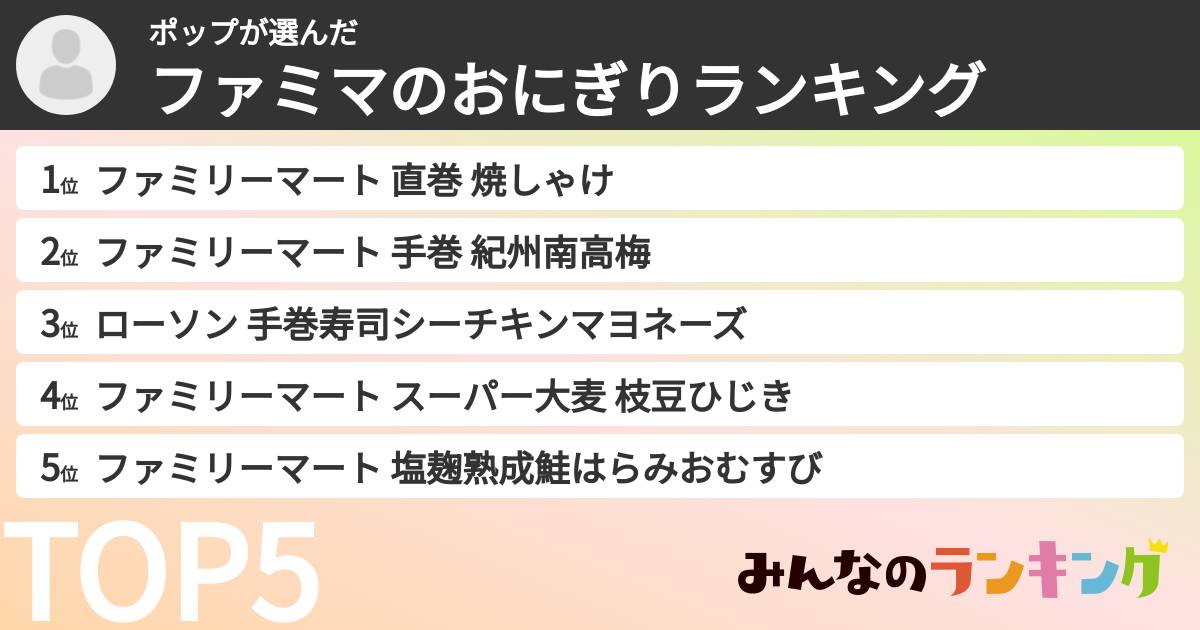 ポップが選んだ
ファミマのおにぎりランキング

1位 ファミリーマート 直巻 焼しゃけ
2位 ファミリーマート 手巻 紀州南高梅
3位 ローソン 手巻寿司シーチキンマヨネーズ
4位 ファミリーマート スーパー大麦 枝豆ひじき
5位 ファミリーマート 塩麹熟成鮭はらみおむすび

TOP5

みんなのランキング